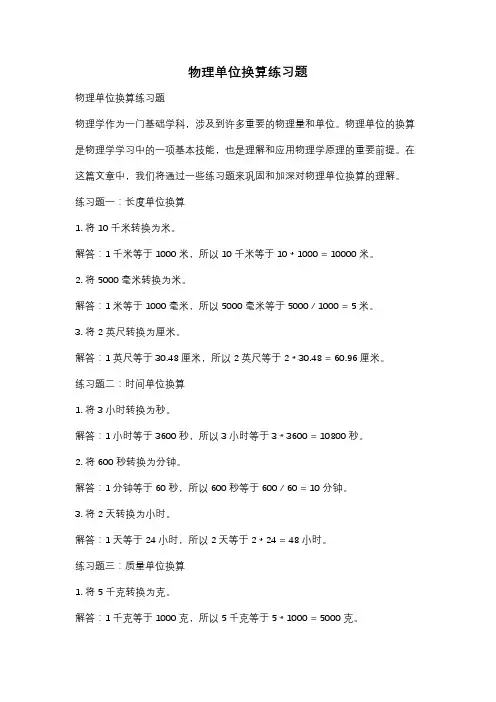 物理单位换算练习题

物理单位换算练习题

物理学作为一门基础学科，涉及到许多重要的物理量和单位。物理单位的换算是物理学学习中的一项基本技能，也是理解和应用物理学原理的重要前提。在这篇文章中，我们将通过一些练习题来巩固和加深对物理单位换算的理解。

练习题一：长度单位换算

1. 将 10 千米转换为米。

解答：1 千米等于 1000 米，所以 10 千米等于 10 * 1000 = 10000 米。

2. 将 5000 毫米转换为米。

解答：1 米等于 1000 毫米，所以 5000 毫米等于 5000 / 1000 = 5 米。

3. 将 2 英尺转换为厘米。

解答：1 英尺等于 30.48 厘米，所以 2 英尺等于 2 * 30.48 = 60.96 厘米。

练习题二：时间单位换算

1. 将 3 小时转换为秒。

解答：1 小时等于 3600 秒，所以 3 小时等于 3 * 3600 = 10800 秒。

2. 将 600 秒转换为分钟。

解答：1 分钟等于 60 秒，所以 600 秒等于 600 / 60 = 10 分钟。

3. 将 2 天转换为小时。

解答：1 天等于 24 小时，所以 2 天等于 2 * 24 = 48 小时。

练习题三：质量单位换算

1. 将 5 千克转换为克。

解答：1 千克等于 1000 克，所以 5 千克等于 5 * 1000 = 5000 克。